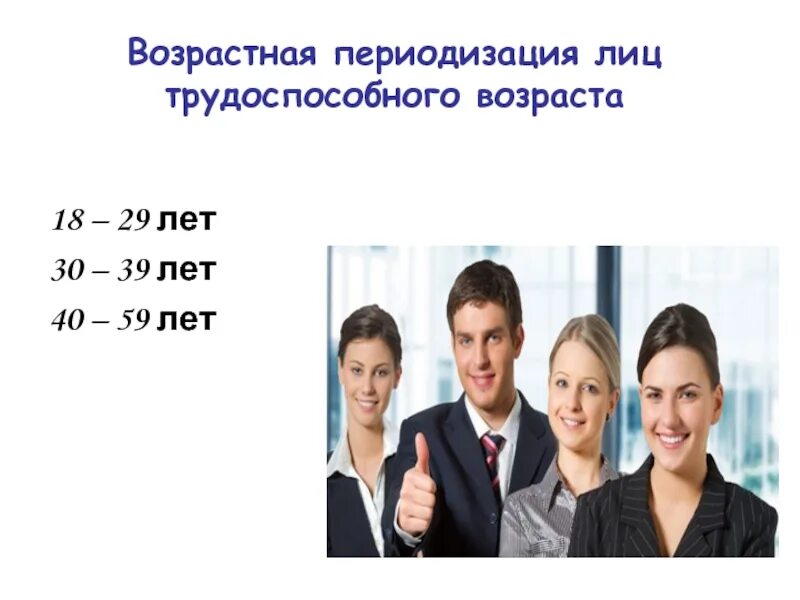 Возрастная периодизация лиц трудоспособного возраста

18 – 29 лет
30 – 39 лет
40 – 59 лет